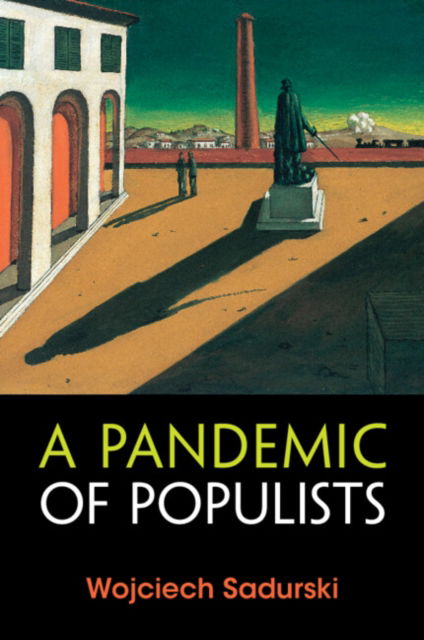 A PANDEMIC
OF POPULISTS

Wojciech Sadurski